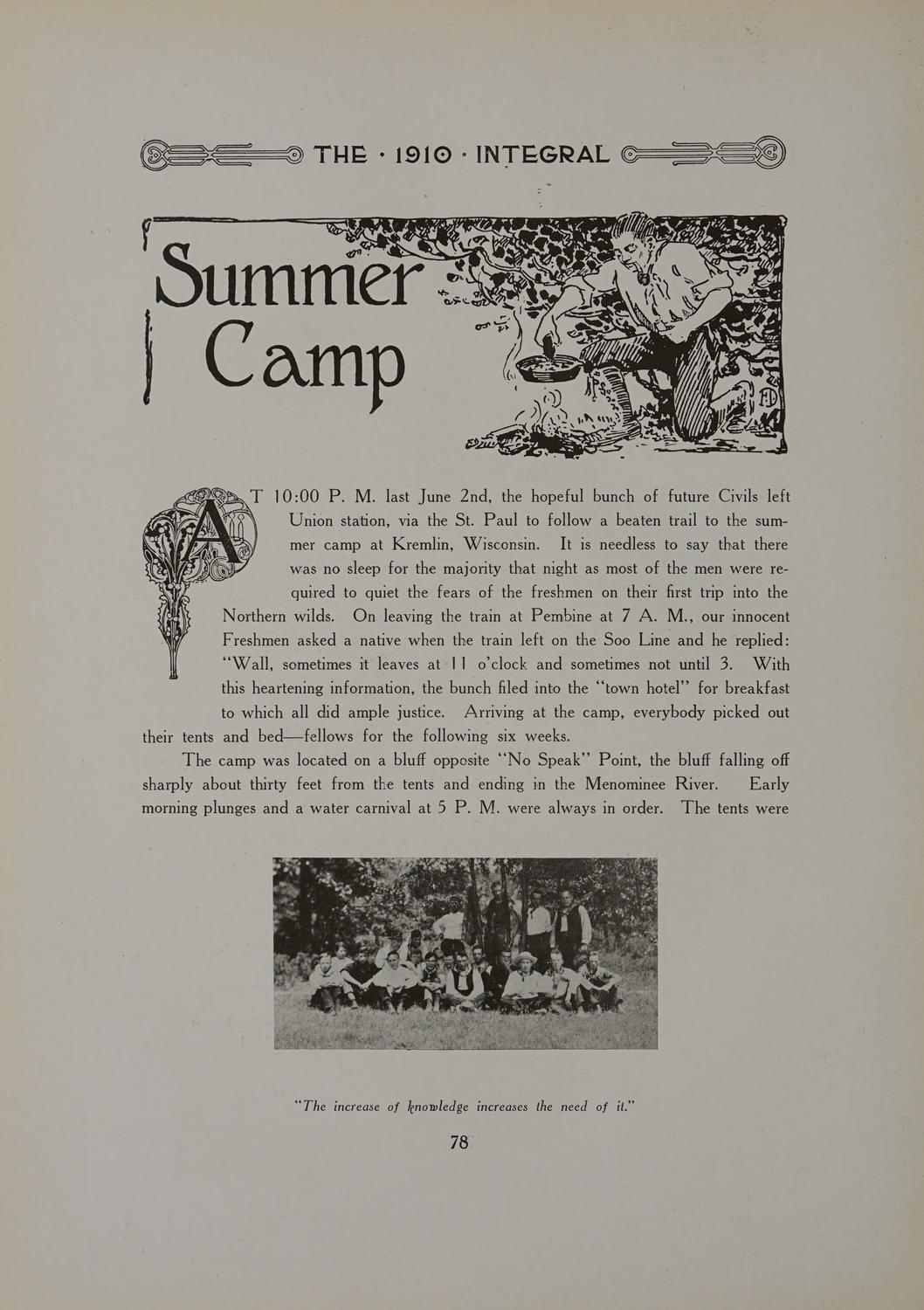 THE · 1910 · INTEGRAL

Summer Camp

AT 10:00 P. M. last June 2nd, the hopeful bunch of future Civils left Union station, via the St. Paul to follow a beaten trail to the summer camp at Kremlin, Wisconsin. It is needless to say that there was no sleep for the majority that night as most of the men were required to quiet the fears of the freshmen on their first trip into the Northern wilds. On leaving the train at Pembine at 7 A. M., our innocent Freshmen asked a native when the train left on the Soo Line and he replied: "Wall, sometimes it leaves at 11 o'clock and sometimes not until 3. With this heartening information, the bunch filed into the "town hotel" for breakfast to which all did ample justice. Arriving at the camp, everybody picked out their tents and bed—fellows for the following six weeks.

The camp was located on a bluff opposite "No Speak" Point, the bluff falling off sharply about thirty feet from the tents and ending in the Menominee River. Early morning plunges and a water carnival at 5 P. M. were always in order. The tents were

"The increase of knowledge increases the need of it."

78